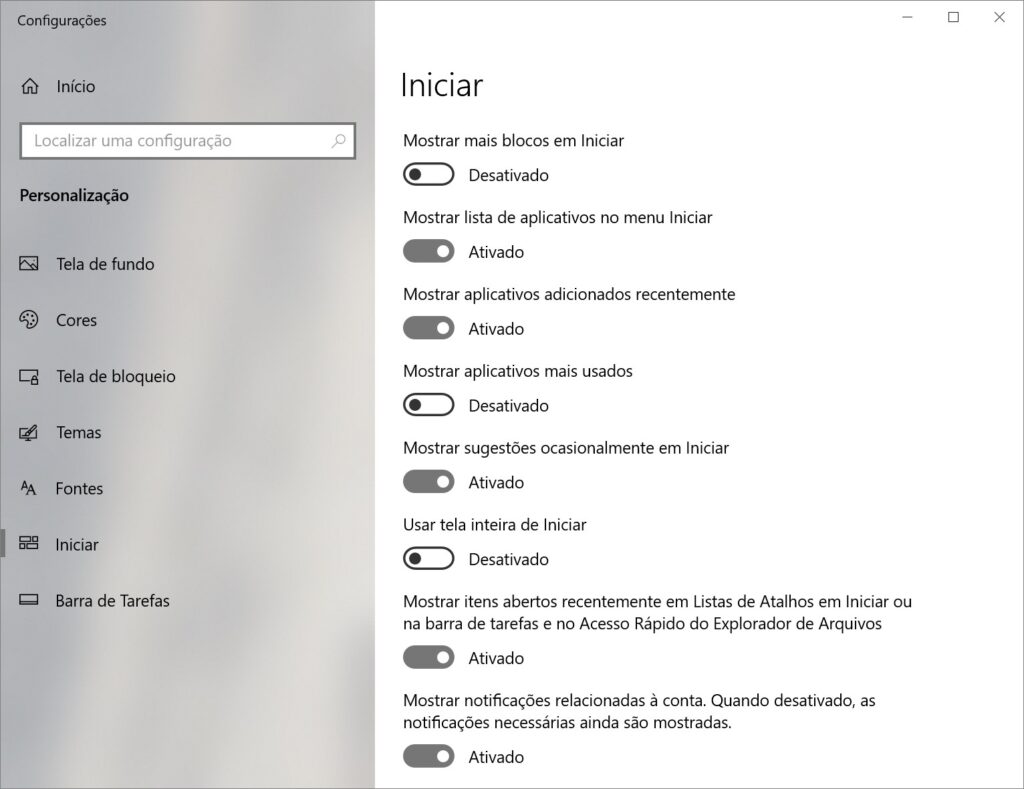 Configurações

Início

Localizar uma configuração

Personalização

Tela de fundo

Cores

Tela de bloqueio

Temas

Fontes

Iniciar

Barra de Tarefas

Iniciar

Mostrar mais blocos em Iniciar

Desativado

Mostrar lista de aplicativos no menu Iniciar

Ativado

Mostrar aplicativos adicionados recentemente

Ativado

Mostrar aplicativos mais usados

Desativado

Mostrar sugestões ocasionalmente em Iniciar

Ativado

Usar tela inteira de Iniciar

Desativado

Mostrar itens abertos recentemente em Listas de Atalhos em Iniciar ou na barra de tarefas e no Acesso Rápido do Explorador de Arquivos

Ativado

Mostrar notificações relacionadas à conta. Quando desativado, as notificações necessárias ainda são mostradas.

Ativado